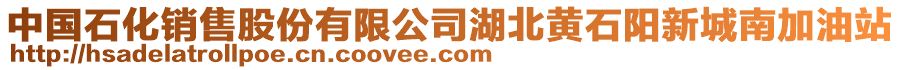 中国石化销售股份有限公司湖北黄石阳新城南加油站
http://hsadelatrollpoe.cn.coovee.com